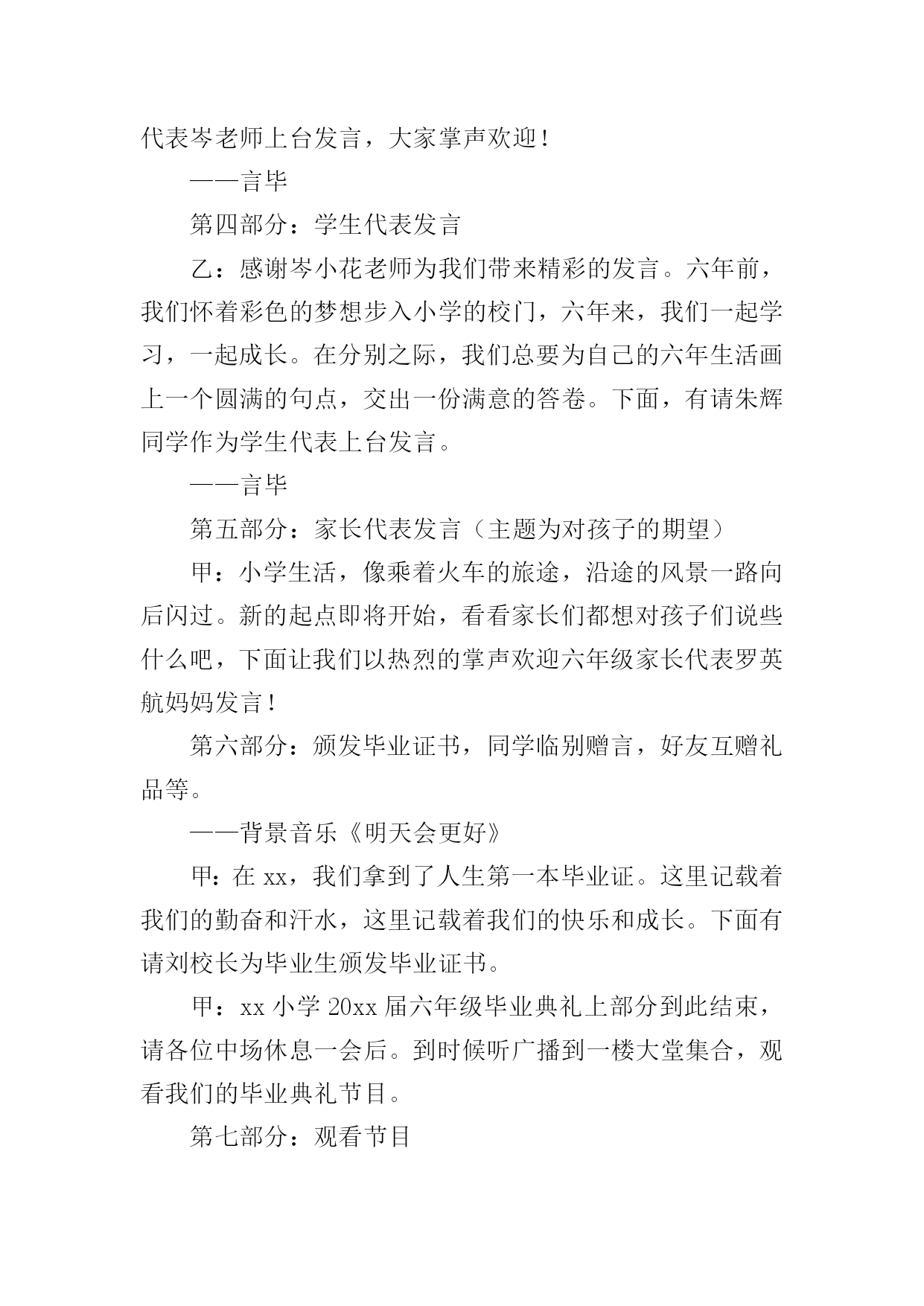 代表岑老师上台发言，大家掌声欢迎！

——言毕

第四部分：学生代表发言

乙：感谢岑小花老师为我们带来精彩的发言。六年前，我们怀着彩色的梦想步入小学的校门，六年来，我们一起学习，一起成长。在分别之际，我们总要为自己的六年生活画上一个圆满的句点，交出一份满意的答卷。下面，有请朱辉同学作为学生代表上台发言。

——言毕

第五部分：家长代表发言（主题为对孩子的期望）

甲：小学生活，像乘着火车的旅途，沿途的风景一路向后闪过。新的起点即将开始，看看家长们都想对孩子们说些什么吧，下面让我们以热烈的掌声欢迎六年级家长代表罗英航妈妈发言！

第六部分：颁发毕业证书，同学临别赠言，好友互赠礼品等。

——背景音乐《明天会更好》

甲：在 xx，我们拿到了人生第一本毕业证。这里记载着我们的勤奋和汗水，这里记载着我们的快乐和成长。下面有请刘校长为毕业生颁发毕业证书。

甲：xx 小学 20xx 届六年级毕业典礼上部分到此结束，请各位中场休息一会后。到时候听广播到一楼大堂集合，观看我们的毕业典礼节目。

第七部分：观看节目